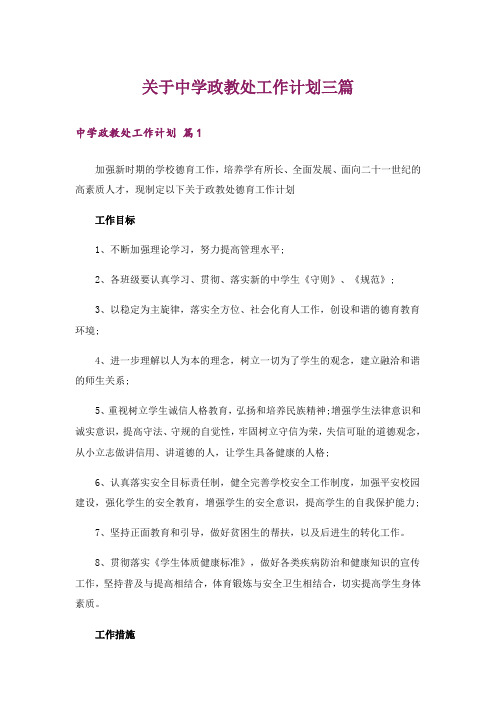 关于中学政教处工作计划三篇

中学政教处工作计划 篇1

加强新时期的学校德育工作，培养学有所长、全面发展、面向二十一世纪的高素质人才，现制定以下关于政教处德育工作计划

工作目标

1、不断加强理论学习，努力提高管理水平；

2、各班级要认真学习、贯彻、落实新的中学生《守则》、《规范》；

3、以稳定为主旋律，落实全方位、社会化育人工作，创设和谐的德育教育环境；

4、进一步理解以人为本的理念，树立一切为了学生的观念，建立融洽和谐的师生关系；

5、重视树立学生诚信人格教育，弘扬和培养民族精神；增强学生法律意识和诚实意识，提高守法、守规的自觉性，牢固树立守信为荣，失信可耻的道德观念，从小立志做讲信用、讲道德的人，让学生具备健康的人格；

6、认真落实安全目标责任制，健全完善学校安全工作制度，加强平安校园建设，强化学生的安全教育，增强学生的安全意识，提高学生的自我保护能力；

7、坚持正面教育和引导，做好贫困生的帮扶，以及后进生的转化工作。

8、贯彻落实《学生体质健康标准》，做好各类疾病防治和健康知识的宣传工作，坚持普及与提高相结合，体育锻炼与安全卫生相结合，切实提高学生身体素质。

工作措施